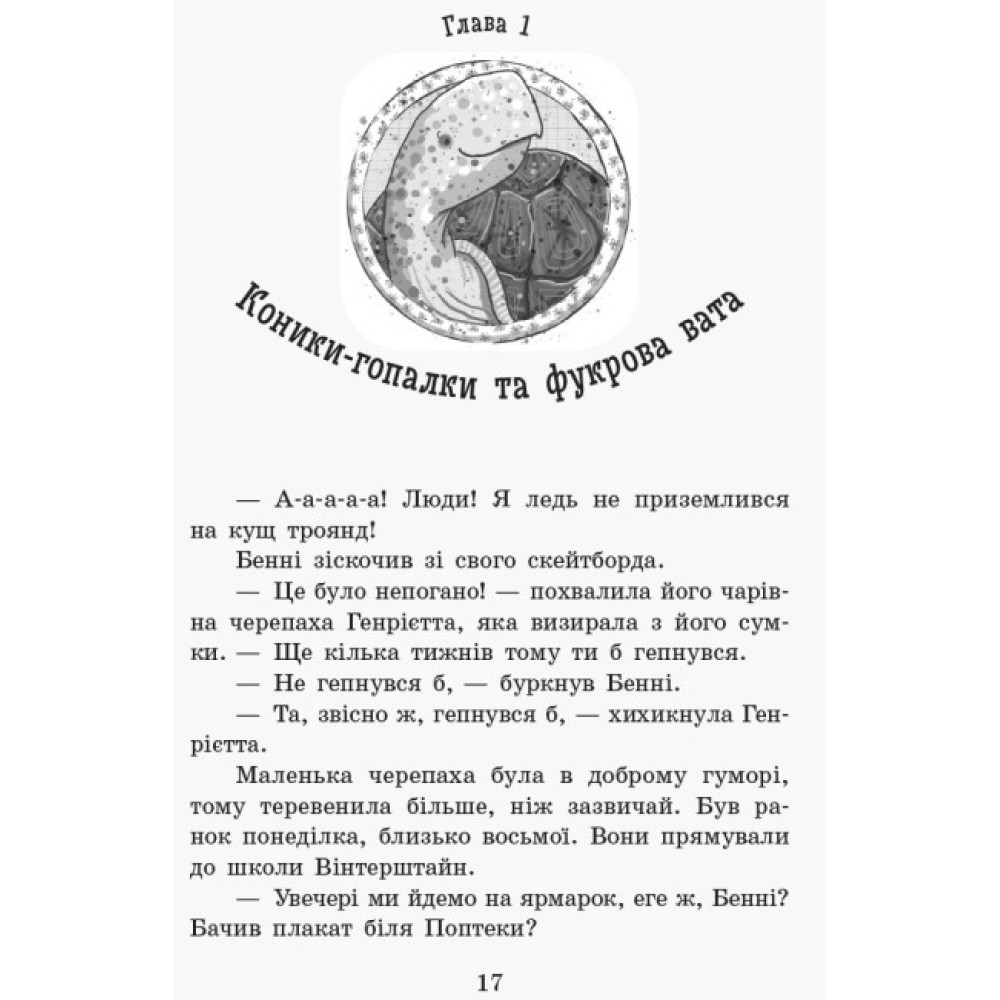 Глава 1

Коники-гопалки та фукрова вата

— А-а-а-а-а! Люди! Я ледь не приземлився на кущ троянд!

Бенні зіскочив зі свого скейтборда.

— Це було непогано! — похвалила його чарівна черепаха Генрієтта, яка визирала з його сумки. — Ще кілька тижнів тому ти б гепнувся.

— Не гепнувся б, — буркнув Бенні.

— Та, звісно ж, гепнувся б, — хихикнула Генрієтта.

Маленька черепаха була в доброму гуморі, тому теревенила більше, ніж зазвичай. Був ранок понеділка, близько восьмої. Вони прямували до школи Вінтерштайн.

— Увечері ми йдемо на ярмарок, еге ж, Бенні? Бачив плакат біля Поптеки?

17